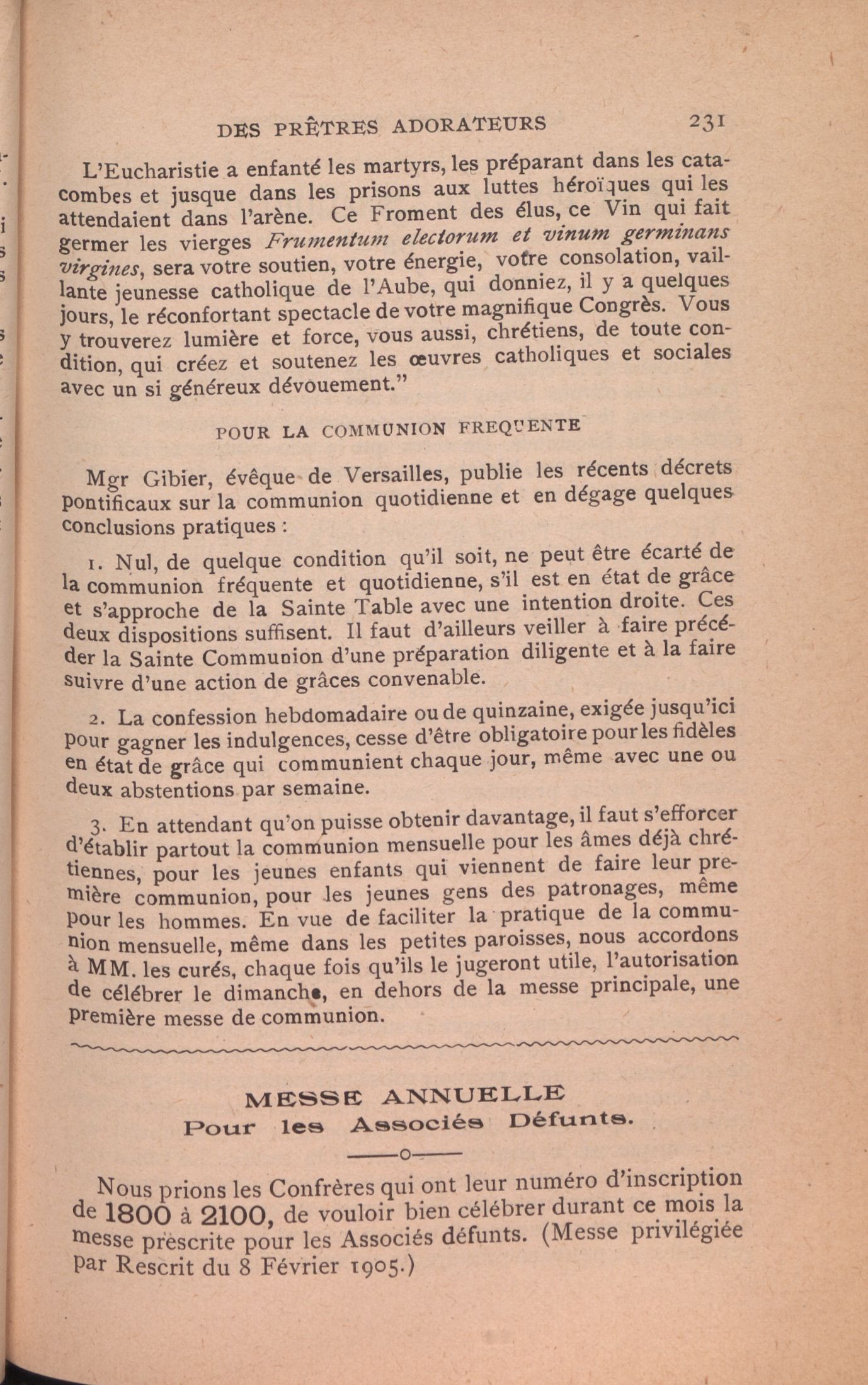 DES PRÊTRES ADORATEURS 231

L'Eucharistie a enfanté les martyrs, les préparant dans les catacombes et jusque dans les prisons aux luttes héroïques qui les attendaient dans l'arène. Ce Froment des élus, ce Vin qui fait germer les vierges Frumentum electorum et vinum germinans virgines, sera votre soutien, votre énergie, votre consolation, vaillante jeunesse catholique de l'Aube, qui donniez, il y a quelques jours, le réconfortant spectacle de votre magnifique Congrès. Vous y trouverez lumière et force, vous aussi, chrétiens, de toute condition, qui créez et soutenez les œuvres catholiques et sociales avec un si généreux dévouement."

POUR LA COMMUNION FREQUENTE

Mgr Gibier, évêque de Versailles, publie les récents décrets pontificaux sur la communion quotidienne et en dégage quelques conclusions pratiques :

1. Nul, de quelque condition qu'il soit, ne peut être écarté de la communion fréquente et quotidienne, s'il est en état de grâce et s'approche de la Sainte Table avec une intention droite. Ces deux dispositions suffisent. Il faut d'ailleurs veiller à faire précéder la Sainte Communion d'une préparation diligente et à la faire suivre d'une action de grâces convenable.

2. La confession hebdomadaire ou de quinzaine, exigée jusqu'ici pour gagner les indulgences, cesse d'être obligatoire pour les fidèles en état de grâce qui communient chaque jour, même avec une ou deux abstentions par semaine.

3. En attendant qu'on puisse obtenir davantage, il faut s'efforcer d'établir partout la communion mensuelle pour les âmes déjà chrétiennes, pour les jeunes enfants qui viennent de faire leur première communion, pour les jeunes gens des patronages, même pour les hommes. En vue de faciliter la pratique de la communion mensuelle, même dans les petites paroisses, nous accordons à MM. les curés, chaque fois qu'ils le jugeront utile, l'autorisation de célébrer le dimanche, en dehors de la messe principale, une première messe de communion.

MESSE ANNUELLE
Pour les Associés Défunts.

Nous prions les Confrères qui ont leur numéro d'inscription de 1800 à 2100, de vouloir bien célébrer durant ce mois la messe prescrite pour les Associés défunts. (Messe privilégiée par Rescrit du 8 Février 1905.)